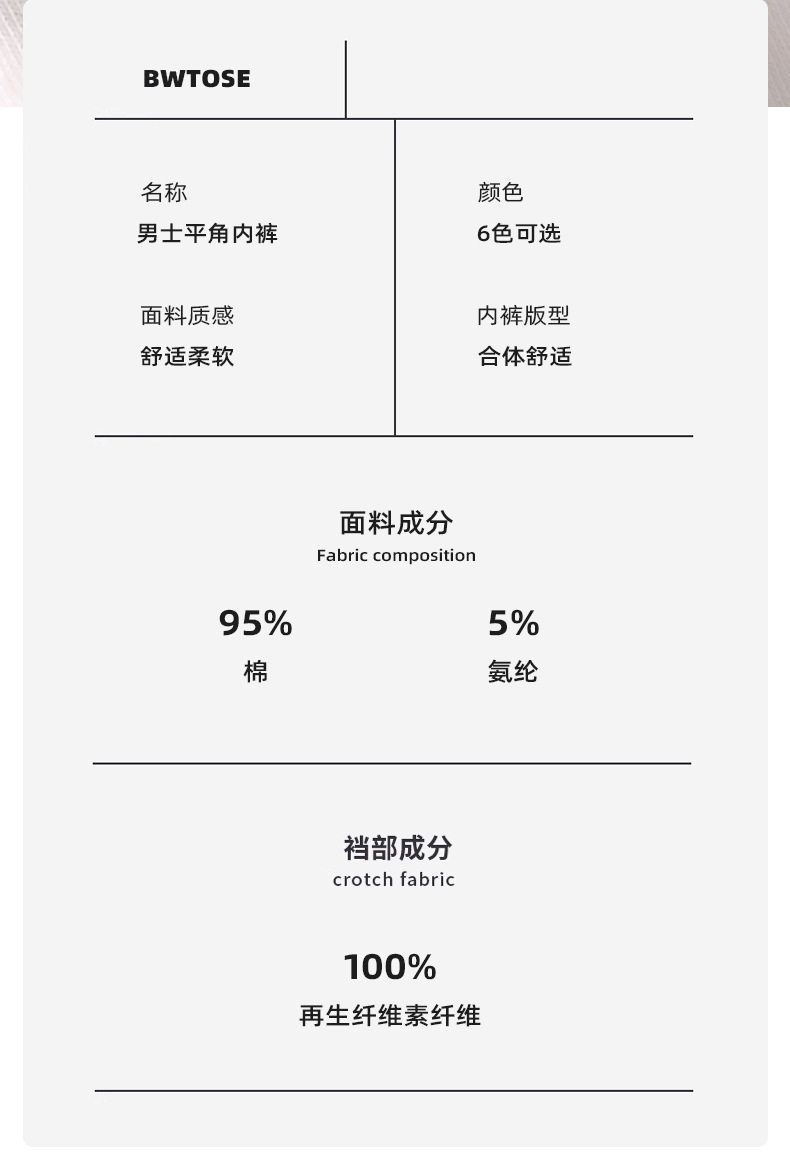 BWTOSE

名称
男士平角内裤

面料质感
舒适柔软

颜色
6色可选

内裤版型
合体舒适

面料成分
Fabric composition

95%
棉

5%
氨纶

裆部成分
crotch fabric

100%
再生纤维素纤维